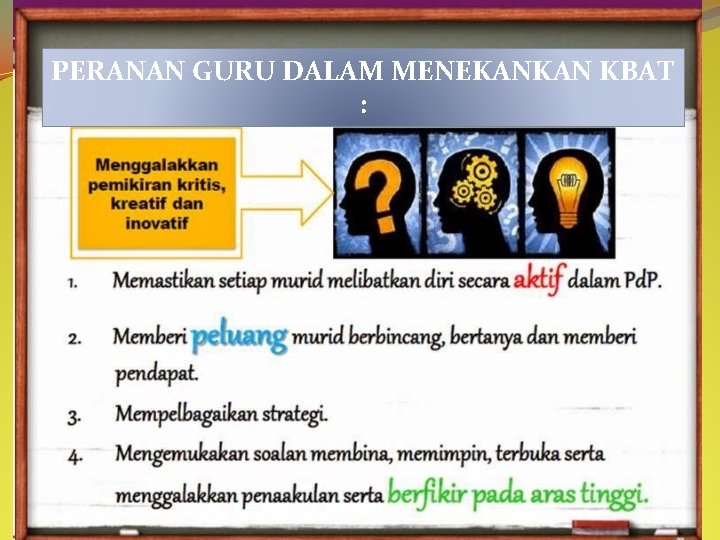 PERANAN GURU DALAM MENEKANKAN KBAT :

Menggalakkan pemikiran kritis, kreatif dan inovatif

1. Memastikan setiap murid melibatkan diri secara aktif dalam PdP.

2. Memberi peluang murid berbincang, bertanya dan memberi pendapat.

3. Mempelbagaikan strategi.

4. Mengemukakan soalan membina, memimpin, terbuka serta menggalakkan penaakulan serta berfikir pada aras tinggi.